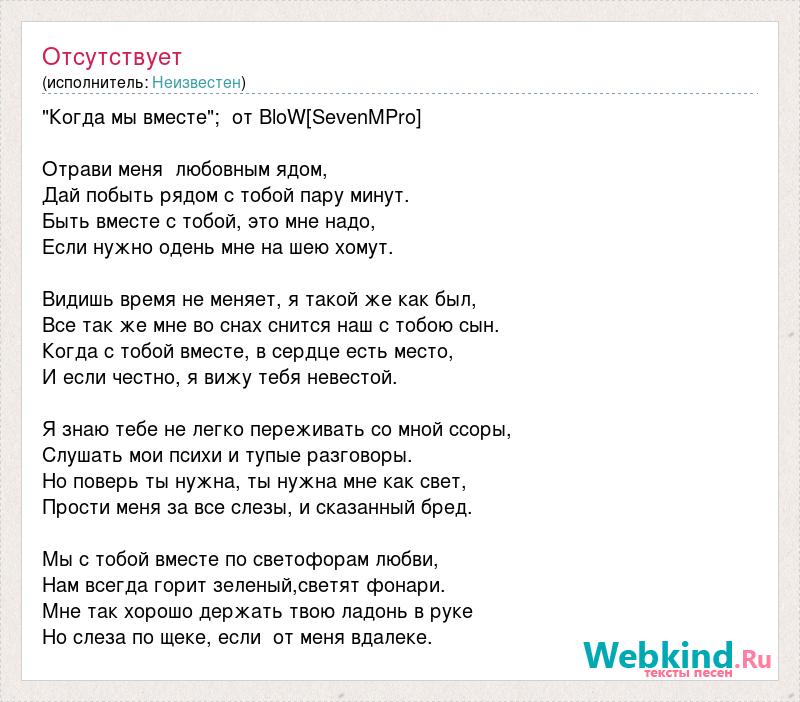 Отсутствует
(исполнитель: Неизвестен)

"Когда мы вместе";  от BloW[SevenMPro]

Отрави меня  любовным ядом,
Дай побыть рядом с тобой пару минут.
Быть вместе с тобой, это мне надо,
Если нужно одень мне на шею хомут.

Видишь время не меняет, я такой же как был,
Все так же мне во снах снится наш с тобою сын.
Когда с тобой вместе, в сердце есть место,
И если честно, я вижу тебя невестой.

Я знаю тебе не легко переживать со мной ссоры,
Слушать мои психи и тупые разговоры.
Но поверь ты нужна, ты нужна мне как свет,
Прости меня за все слезы, и сказанный бред.

Мы с тобой вместе по светофорам любви,
Нам всегда горит зеленый,светят фонари.
Мне так хорошо держать твою ладонь в руке
Но слеза по щеке, если  от меня вдалеке.

Webkind.Ru
тексты песен